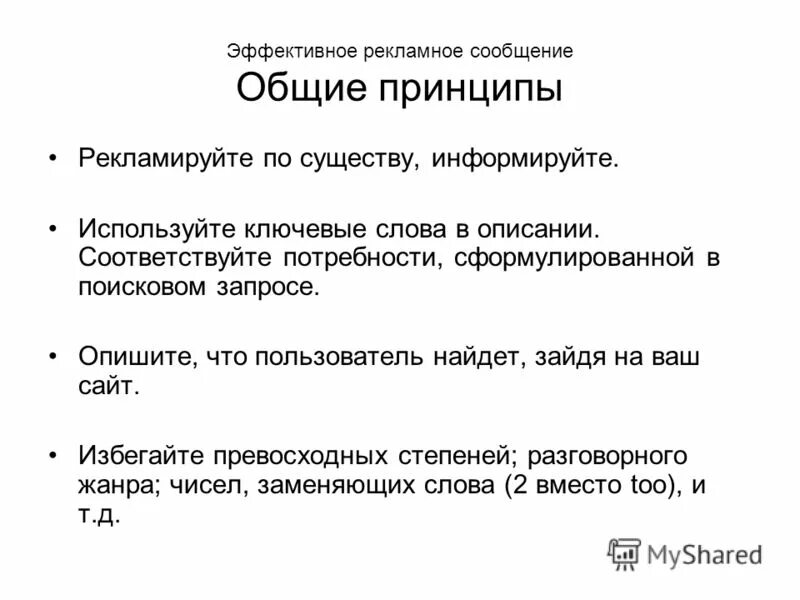 Эффективное рекламное сообщение
Общие принципы

• Рекламируйте по существу, информируйте.

• Используйте ключевые слова в описании. Соответствуйте потребности, сформулированной в поисковом запросе.

• Опишите, что пользователь найдет, зайдя на ваш сайт.

• Избегайте превосходных степеней; разговорного жанра; чисел, заменяющих слова (2 вместо too), и т.д.

MyShared